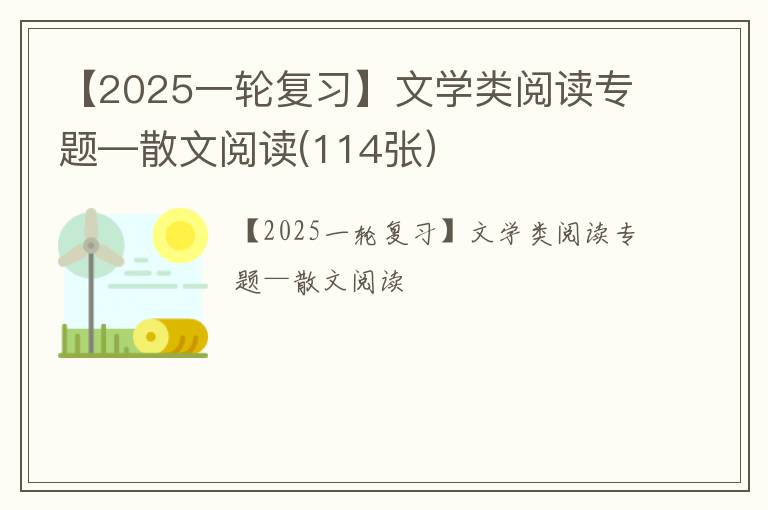 【2025一轮复习】文学类阅读专题—散文阅读(114张)

【2025一轮复习】文学类阅读专题—散文阅读